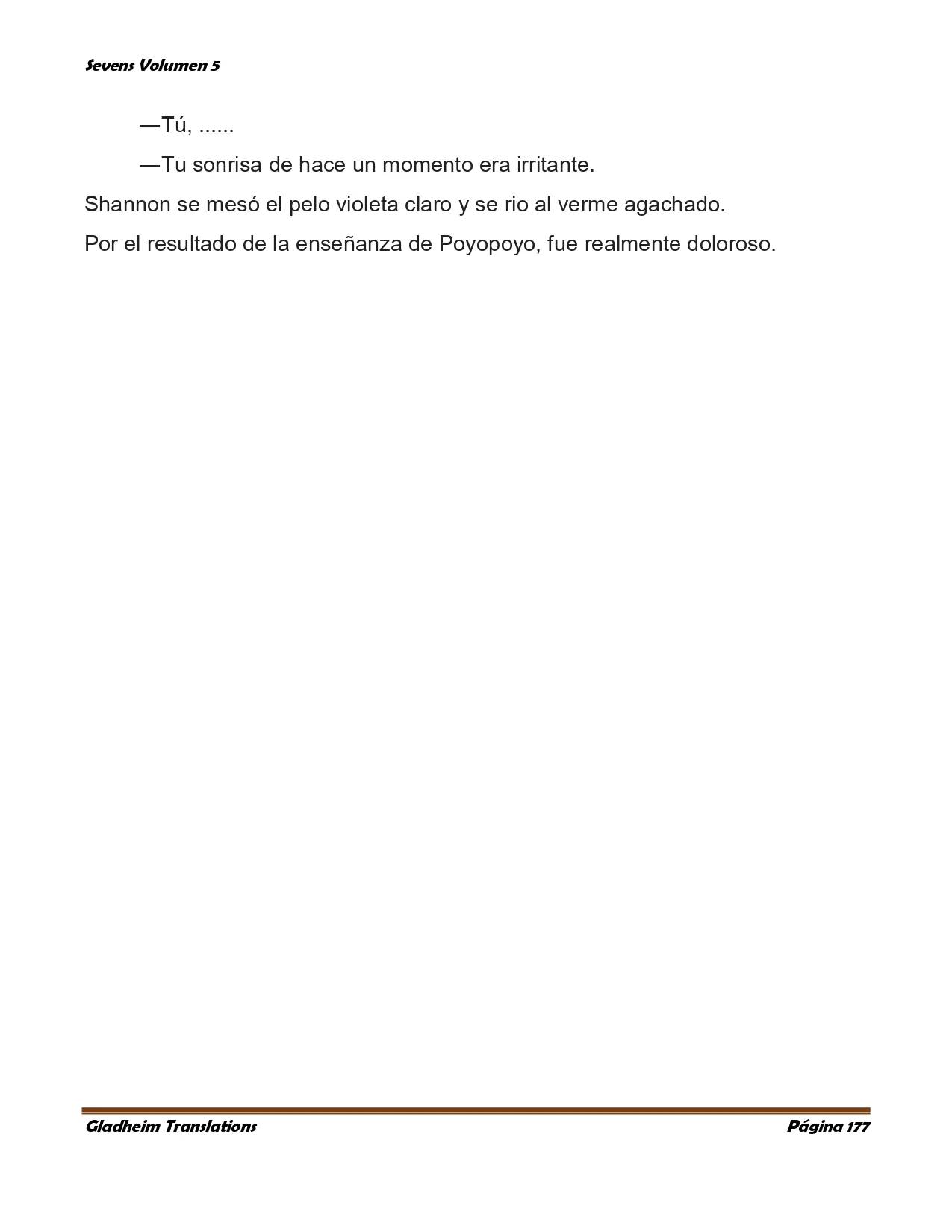 Sevens Volumen 5

—Tú, ......

—Tu sonrisa de hace un momento era irritante.

Shannon se mesó el pelo violeta claro y se rio al verme agachado.

Por el resultado de la enseñanza de Poyopoyo, fue realmente doloroso.

Gladheim Translations

Página 177